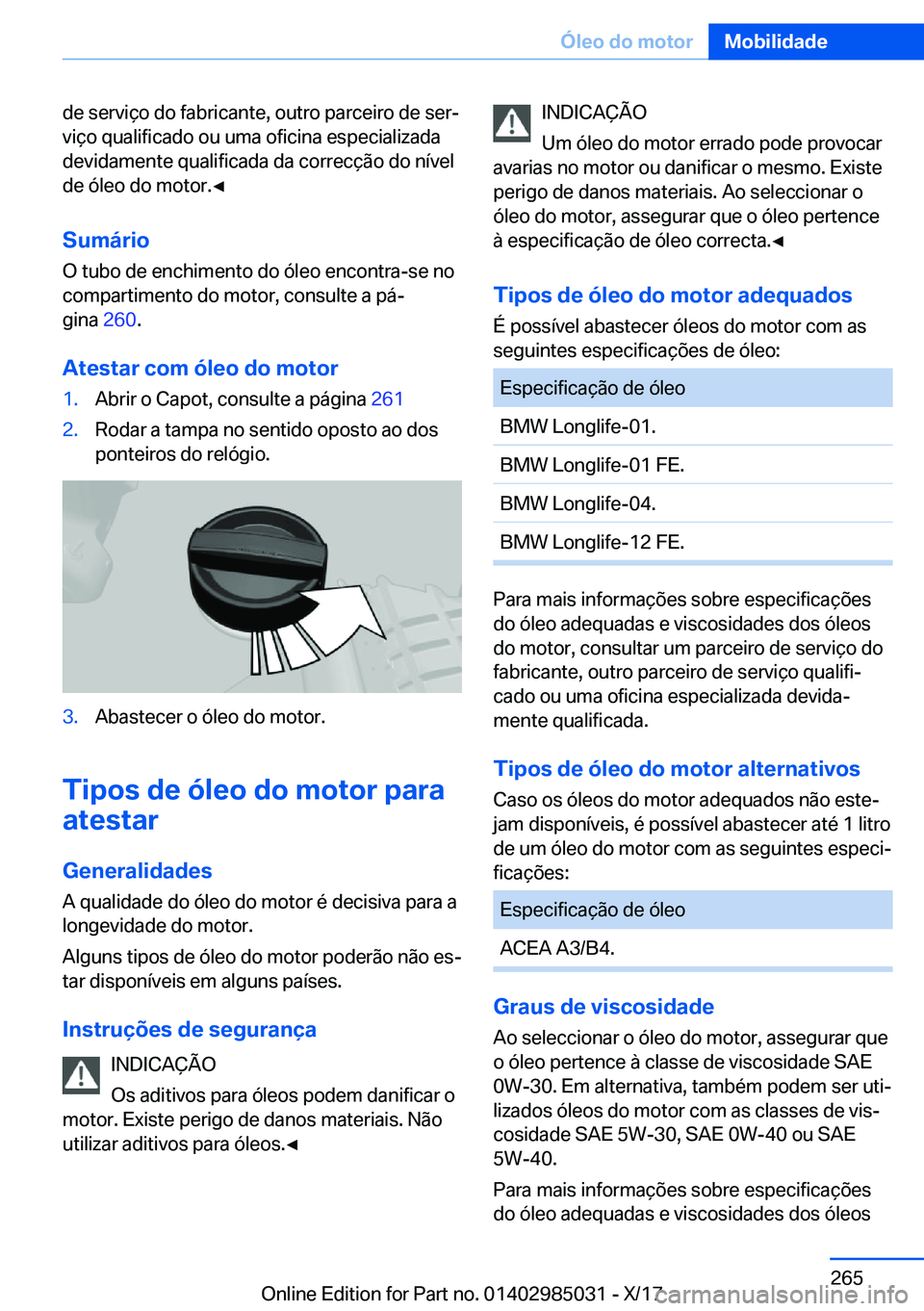 Óleo do motor Mobilidade

de serviço do fabricante, outro parceiro de serviço qualificado ou uma oficina especializada devidamente qualificada da correcção do nível de óleo do motor.◄

Sumário
O tubo de enchimento do óleo encontra-se no compartimento do motor, consulte a página 260.

Atestar com óleo do motor
1. Abrir o Capot, consulte a página 261
2. Rodar a tampa no sentido oposto ao dos ponteiros do relógio.

3. Abastecer o óleo do motor.

Tipos de óleo do motor para atestar

Generalidades
A qualidade do óleo do motor é decisiva para a longevidade do motor.

Alguns tipos de óleo do motor poderão não estar disponíveis em alguns países.

Instruções de segurança
INDICAÇÃO
Os aditivos para óleos podem danificar o motor. Existe perigo de danos materiais. Não utilizar aditivos para óleos.◄

INDICAÇÃO
Um óleo do motor errado pode provocar avarias no motor ou danificar o mesmo. Existe perigo de danos materiais. Ao seleccionar o óleo do motor, assegurar que o óleo pertence à especificação de óleo correcta.◄

Tipos de óleo do motor adequados
É possível abastecer óleos do motor com as seguintes especificações de óleo:

| Especificação de óleo |
|---|
| BMW Longlife-01. |
| BMW Longlife-01 FE. |
| BMW Longlife-04. |
| BMW Longlife-12 FE. |

Para mais informações sobre especificações do óleo adequadas e viscosidades dos óleos do motor, consultar um parceiro de serviço do fabricante, outro parceiro de serviço qualificado ou uma oficina especializada devidamente qualificada.

Tipos de óleo do motor alternativos
Caso os óleos do motor adequados não estejam disponíveis, é possível abastecer até 1 litro de um óleo do motor com as seguintes especificações:

| Especificação de óleo |
|---|
| ACEA A3/B4. |

Graus de viscosidade
Ao seleccionar o óleo do motor, assegurar que o óleo pertence à classe de viscosidade SAE 0W-30. Em alternativa, também podem ser utilizados óleos do motor com as classes de viscosidade SAE 5W-30, SAE 0W-40 ou SAE 5W-40.

Para mais informações sobre especificações do óleo adequadas e viscosidades dos óleos

265
Online Edition for Part no. 01402985031 - X/17 carmanualsonline.info